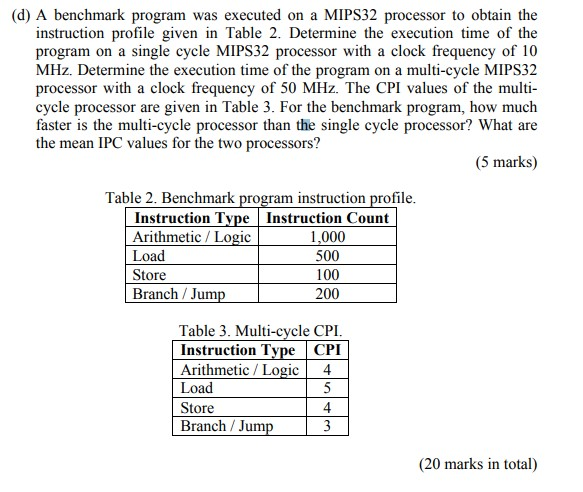 (d) A benchmark program was executed on a MIPS32 processor to obtain the instruction profile given in Table 2. Determine the execution time of the program on a single cycle MIPS32 processor with a clock frequency of 10 MHz. Determine the execution time of the program on a multi-cycle MIPS32 processor with a clock frequency of 50 MHz. The CPI values of the multi-cycle processor are given in Table 3. For the benchmark program, how much faster is the multi-cycle processor than the single cycle processor? What are the mean IPC values for the two processors?

(5 marks)

Table 2. Benchmark program instruction profile.

| Instruction Type | Instruction Count |
|---|---|
| Arithmetic / Logic | 1,000 |
| Load | 500 |
| Store | 100 |
| Branch / Jump | 200 |

Table 3. Multi-cycle CPI.

| Instruction Type | CPI |
|---|---|
| Arithmetic / Logic | 4 |
| Load | 5 |
| Store | 4 |
| Branch / Jump | 3 |

(20 marks in total)